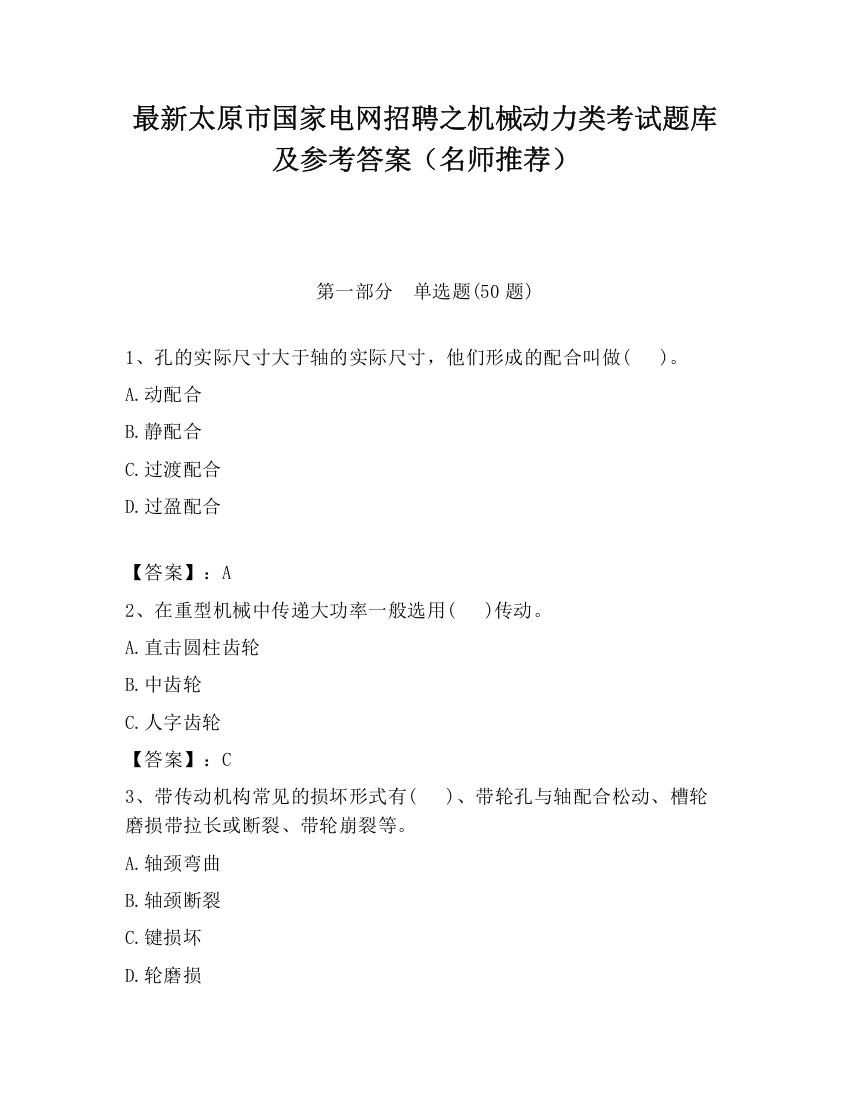 最新太原市国家电网招聘之机械动力类考试题库及参考答案（名师推荐）

第一部分　单选题(50 题)

1、孔的实际尺寸大于轴的实际尺寸，他们形成的配合叫做(　　)。

A.动配合

B.静配合

C.过渡配合

D.过盈配合

【答案】：A

2、在重型机械中传递大功率一般选用(　　)传动。

A.直击圆柱齿轮

B.中齿轮

C.人字齿轮

【答案】：C

3、带传动机构常见的损坏形式有(　　)、带轮孔与轴配合松动、槽轮磨损带拉长或断裂、带轮崩裂等。

A.轴颈弯曲

B.轴颈断裂

C.键损坏

D.轮磨损